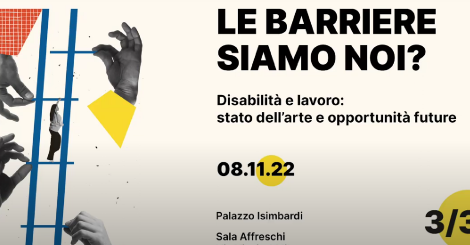 LE BARRIERE SIAMO NOI?

Disabilità e lavoro: stato dell'arte e opportunità future

08.11.22

Palazzo Isimbardi

Sala Affreschi

3/3